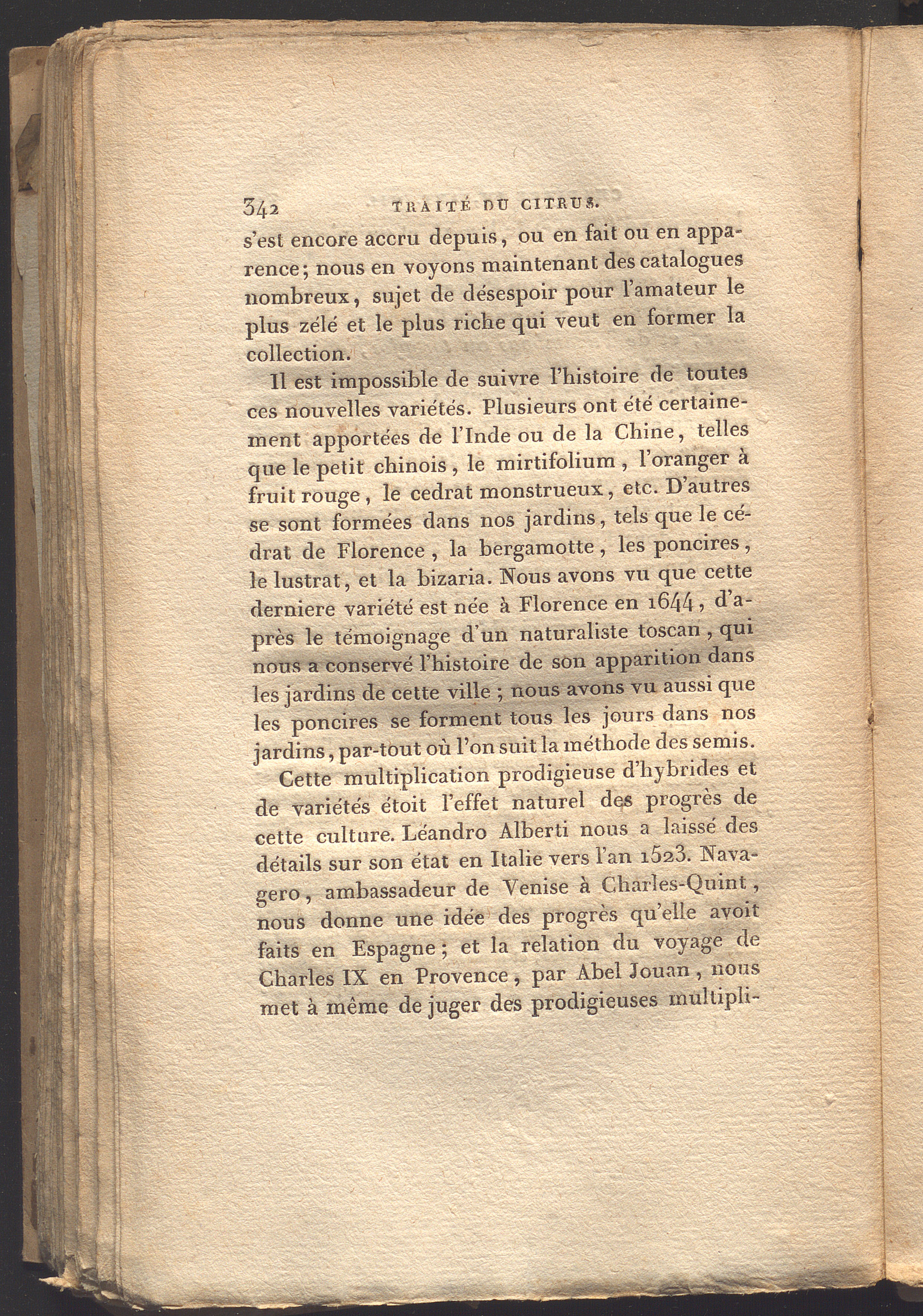 342 TRAITÉ DU CITRUS.

s'est encore accru depuis, ou en fait ou en apparence; nous en voyons maintenant des catalogues nombreux, sujet de désespoir pour l'amateur le plus zélé et le plus riche qui veut en former la collection.

Il est impossible de suivre l'histoire de toutes ces nouvelles variétés. Plusieurs ont été certainement apportées de l'Inde ou de la Chine, telles que le petit chinois, le mirtifolium, l'oranger à fruit rouge, le cedrat monstrueux, etc. D'autres se sont formées dans nos jardins, tels que le cédrat de Florence, la bergamotte, les poncires, le lustrat, et la bizaria. Nous avons vu que cette derniere variété est née à Florence en 1644, d'après le témoignage d'un naturaliste toscan, qui nous a conservé l'histoire de son apparition dans les jardins de cette ville; nous avons vu aussi que les poncires se forment tous les jours dans nos jardins, par-tout où l'on suit la méthode des semis.

Cette multiplication prodigieuse d'hybrides et de variétés étoit l'effet naturel des progrès de cette culture. Léandro Alberti nous a laissé des détails sur son état en Italie vers l'an 1523. Navagero, ambassadeur de Venise à Charles-Quint, nous donne une idée des progrès qu'elle avoit faits en Espagne; et la relation du voyage de Charles IX en Provence, par Abel Jouan, nous met à même de juger des prodigieuses multipli-